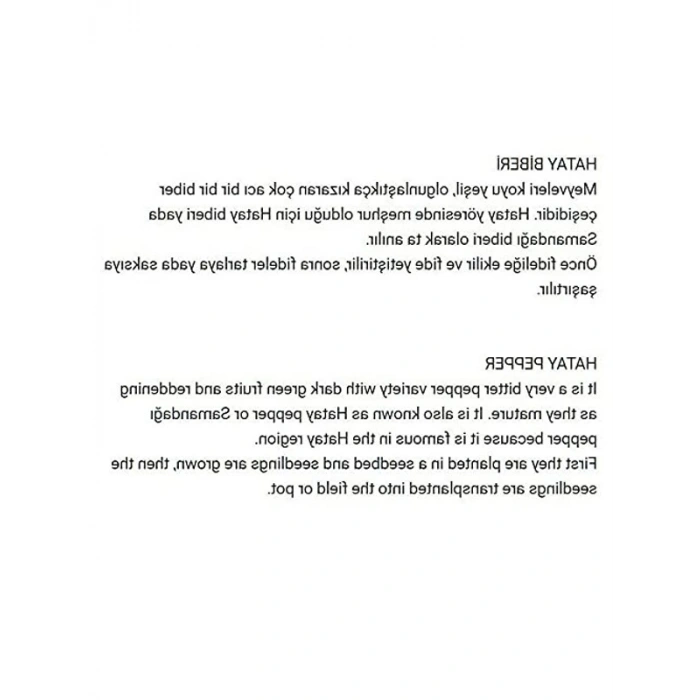 HATAY BİBERİ

Meyveleri koyu yeşil, olgunlaştıkça kızaran çok acı bir bir biber çeşididir. Hatay yöresinde meşhur olduğu için Hatay biberi yada Samandağı biberi olarak ta anılır.

Önce fideliğe ekilir ve fide yetiştirilir, sonra fideler tarlaya yada saksıya şaşırtılır.

HATAY PEPPER

It is a very bitter pepper variety with dark green fruits and reddening as they mature. It is also known as Hatay pepper or Samandağı pepper because it is famous in the Hatay region.

First they are planted in a seedbed and seedlings are grown, then the seedlings are transplanted into the field or pot.